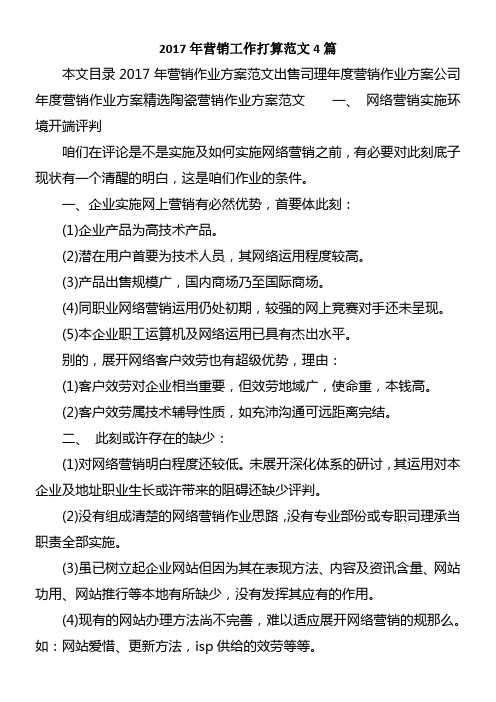 2017 年营销工作打算范文 4 篇

本文目录 2017 年营销作业方案范文出售司理年度营销作业方案公司年度营销作业方案精选陶瓷营销作业方案范文　　一、　网络营销实施环境开端评判

咱们在评论是不是实施及如何实施网络营销之前，有必要对此刻底子现状有一个清醒的明白，这是咱们作业的条件。

一、企业实施网上营销有必然优势，首要体此刻：

(1)企业产品为高技术产品。

(2)潜在用户首要为技术人员，其网络运用程度较高。

(3)产品出售规模广，国内商场乃至国际商场。

(4)同职业网络营销运用仍处初期，较强的网上竞赛对手还未呈现。

(5)本企业职工运算机及网络运用已具有杰出水平。

别的，展开网络客户效劳也有超级优势，理由：

(1)客户效劳对企业相当重要，但效劳地域广，使命重，本钱高。

(2)客户效劳属技术辅导性质，如充沛沟通可远距离完结。

二、　此刻或许存在的缺少：

(1)对网络营销明白程度还较低。未展开深化体系的研讨，其运用对本企业及地址职业生长或许带来的阻碍还缺少评判。

(2)没有组成清楚的网络营销作业思路，没有专业部份或专职司理承当职责全部实施。

(3)虽已树立起企业网站但因为其在表现方法、内容及资讯含量、网站功用、网站推行等本地有所缺少，没有发挥其应有的作用。

(4)现有的网站办理方法尚不完善，难以适应展开网络营销的规那么。如：网站爱惜、更新方法，isp 供给的效劳等等。